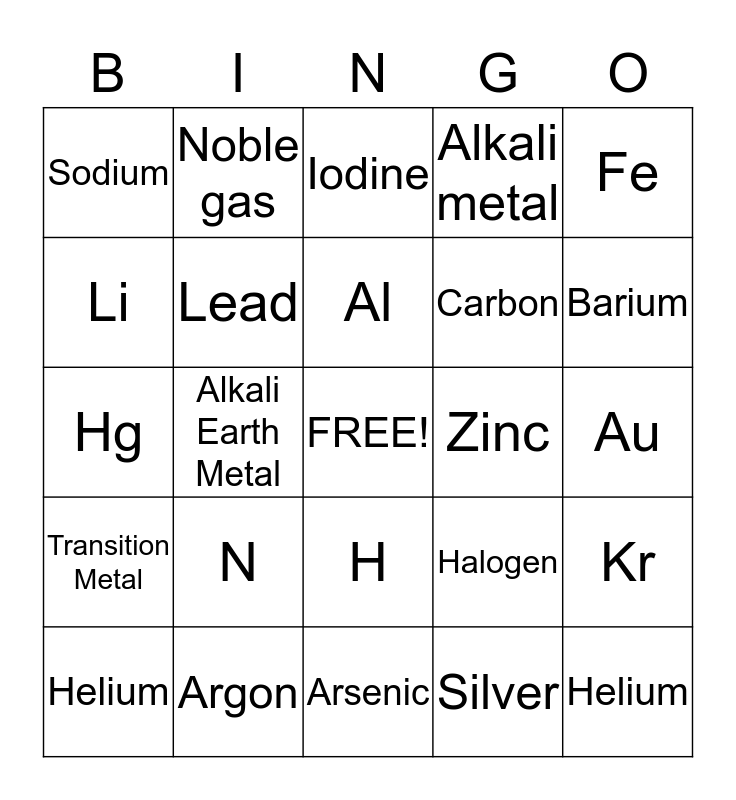 | B | I | N | G | O |
|---|---|---|---|---|
| Sodium | Noble gas | Iodine | Alkali metal | Fe |
| Li | Lead | Al | Carbon | Barium |
| Hg | Alkali Earth Metal | FREE! | Zinc | Au |
| Transition Metal | N | H | Halogen | Kr |
| Helium | Argon | Arsenic | Silver | Helium |